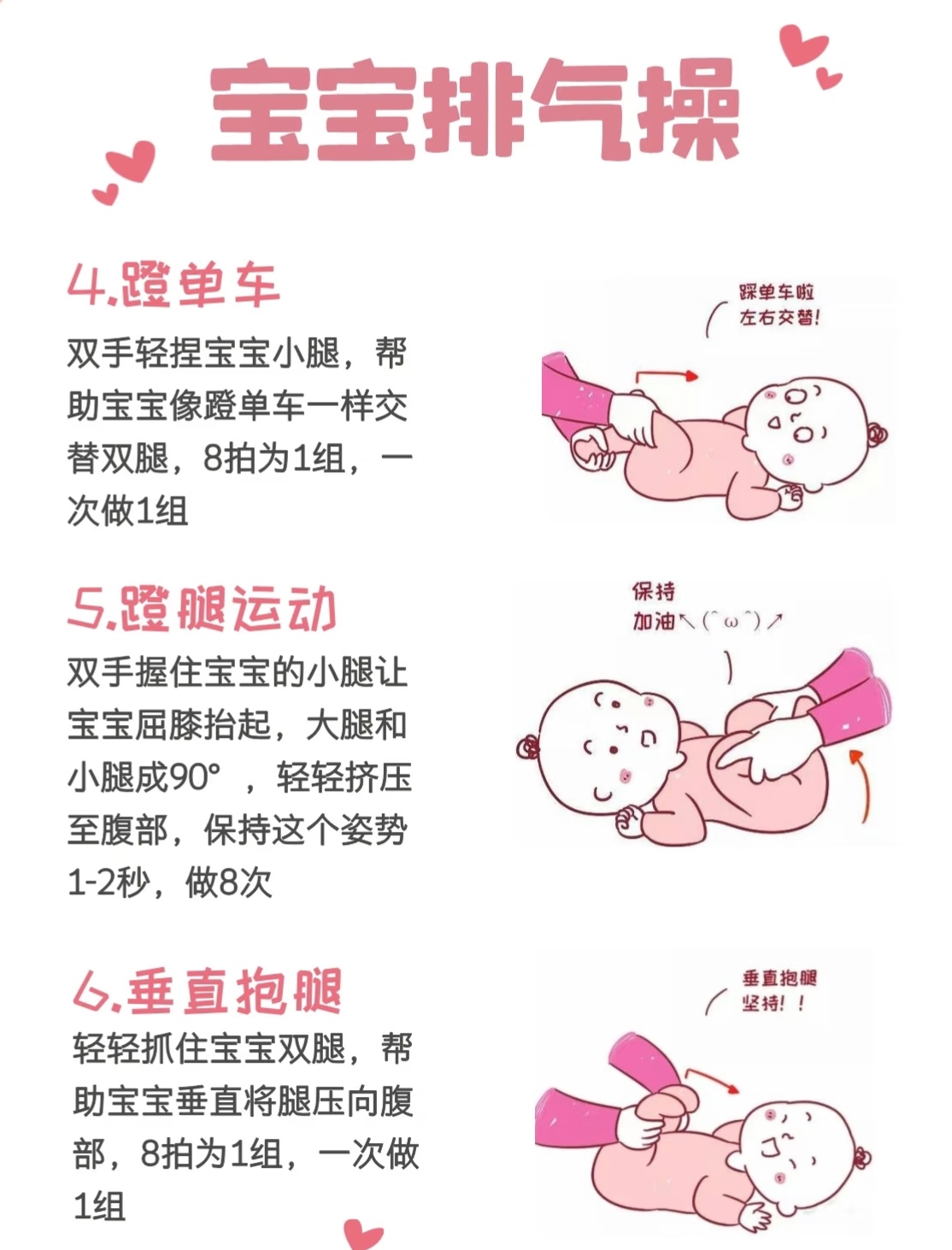 宝宝排气操

4.蹬单车

双手轻捏宝宝小腿，帮助宝宝像蹬单车一样交替双腿，8拍为1组，一次做1组

踩单车啦
左右交替!

5.蹬腿运动

双手握住宝宝的小腿让宝宝屈膝抬起，大腿和小腿成90°，轻轻挤压至腹部，保持这个姿势1-2秒，做8次

保持
加油↖(^ω^)↗

6.垂直抱腿

轻轻抓住宝宝双腿，帮助宝宝垂直将腿压向腹部，8拍为1组，一次做1组

垂直抱腿
坚持!!